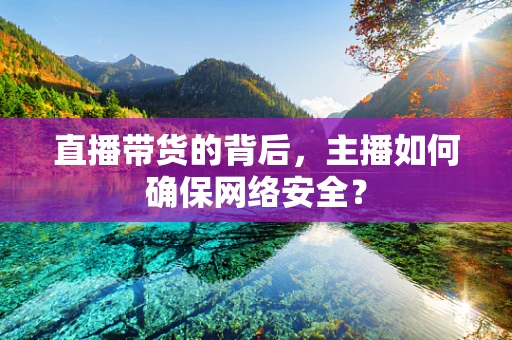 直播带货的背后，主播如何确保网络安全？